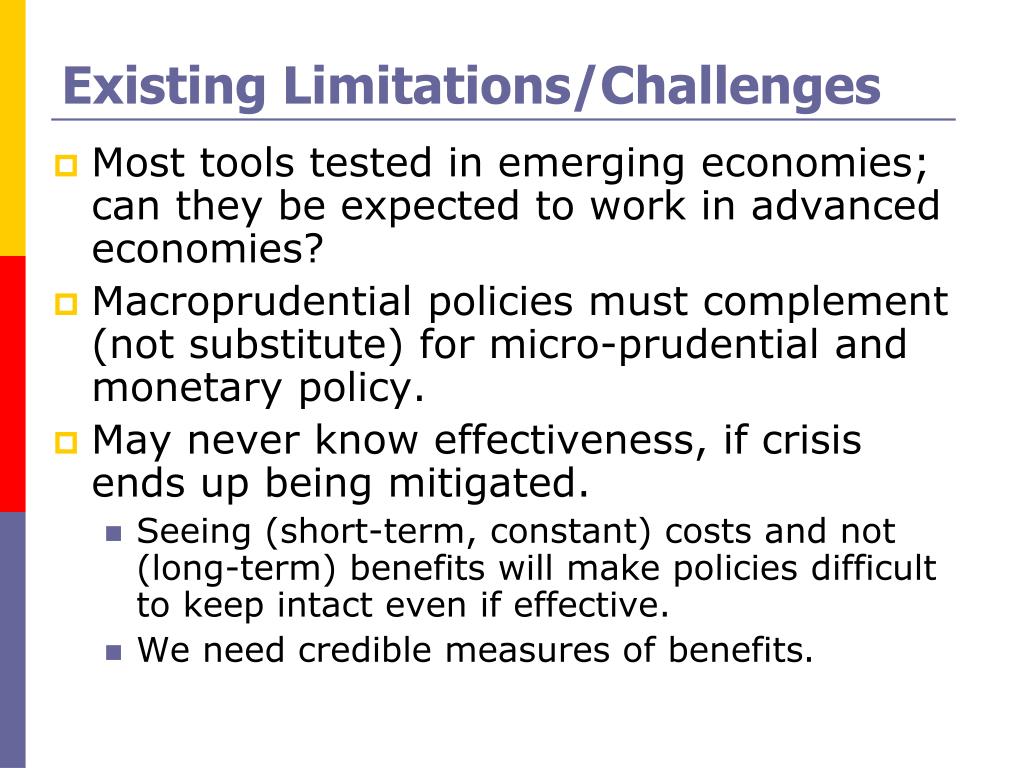 Existing Limitations/Challenges

Most tools tested in emerging economies; can they be expected to work in advanced economies?

Macroprudential policies must complement (not substitute) for micro-prudential and monetary policy.

May never know effectiveness, if crisis ends up being mitigated.

Seeing (short-term, constant) costs and not (long-term) benefits will make policies difficult to keep intact even if effective.

We need credible measures of benefits.